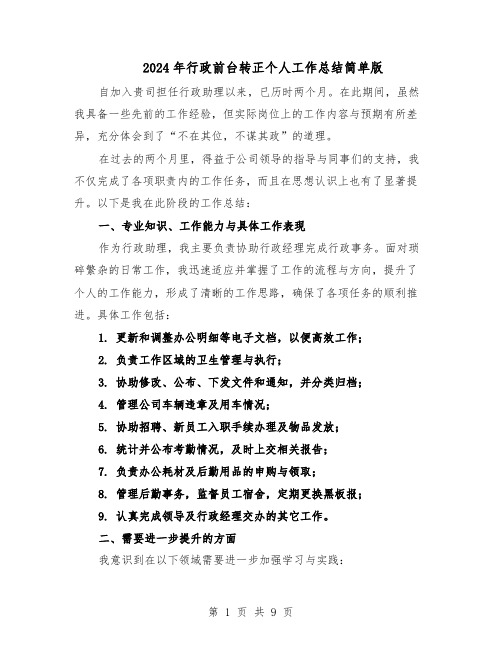 2024年行政前台转正个人工作总结简单版

自加入贵司担任行政助理以来，已历时两个月。在此期间，虽然我具备一些先前的工作经验，但实际岗位上的工作内容与预期有所差异，充分体会到了“不在其位，不谋其政”的道理。

在过去的两个月里，得益于公司领导的指导与同事们的支持，我不仅完成了各项职责内的工作任务，而且在思想认识上也有了显著提升。以下是我在此阶段的工作总结：

一、专业知识、工作能力与具体工作表现

作为行政助理，我主要负责协助行政经理完成行政事务。面对琐碎繁杂的日常工作，我迅速适应并掌握了工作的流程与方向，提升了个人的工作能力，形成了清晰的工作思路，确保了各项任务的顺利推进。具体工作包括：

1. 更新和调整办公明细等电子文档，以便高效工作；

2. 负责工作区域的卫生管理与执行；

3. 协助修改、公布、下发文件和通知，并分类归档；

4. 管理公司车辆违章及用车情况；

5. 协助招聘、新员工入职手续办理及物品发放；

6. 统计并公布考勤情况，及时上交相关报告；

7. 负责办公耗材及后勤用品的申购与领取；

8. 管理后勤事务，监督员工宿舍，定期更换黑板报；

9. 认真完成领导及行政经理交办的其它工作。

二、需要进一步提升的方面

我意识到在以下领域需要进一步加强学习与实践：

第 1 页 共 9 页